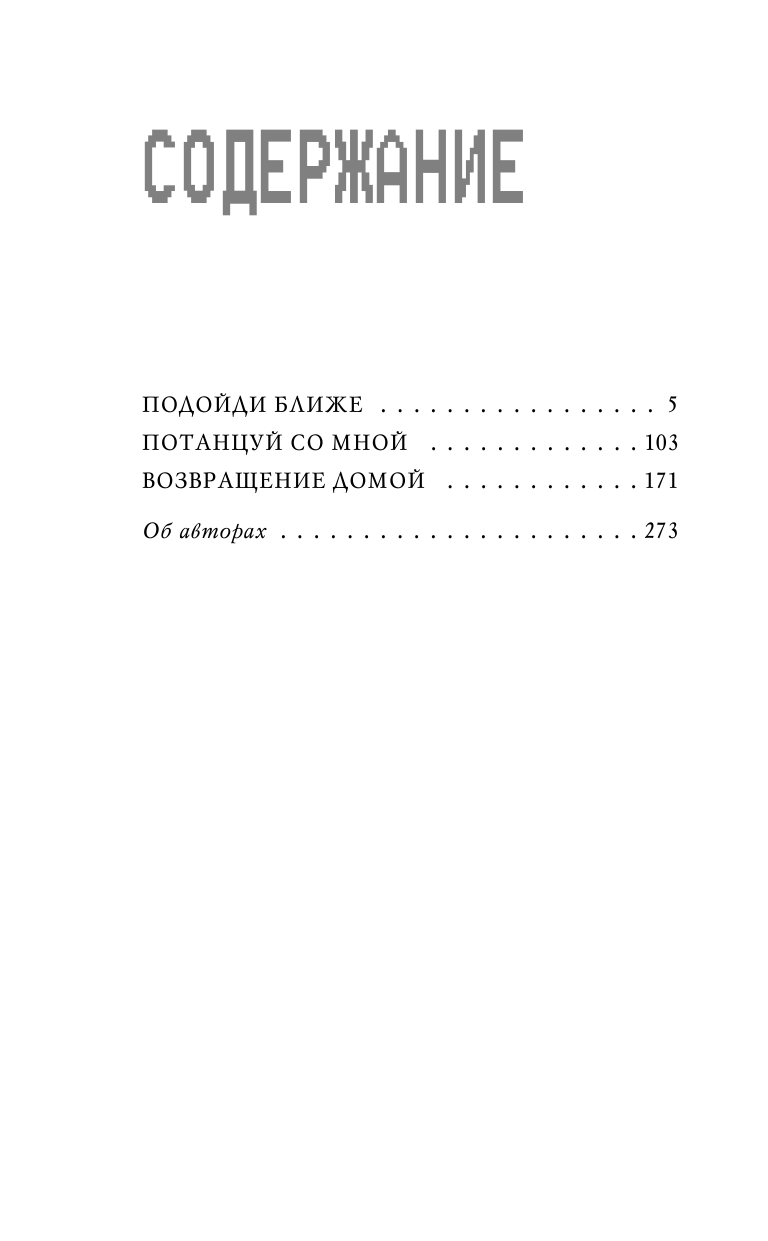 СОДЕРЖАНИЕ

ПОДОЙДИ БЛИЖЕ 5
ПОТАНЦУЙ СО МНОЙ 103
ВОЗВРАЩЕНИЕ ДОМОЙ 171

Об авторах 273